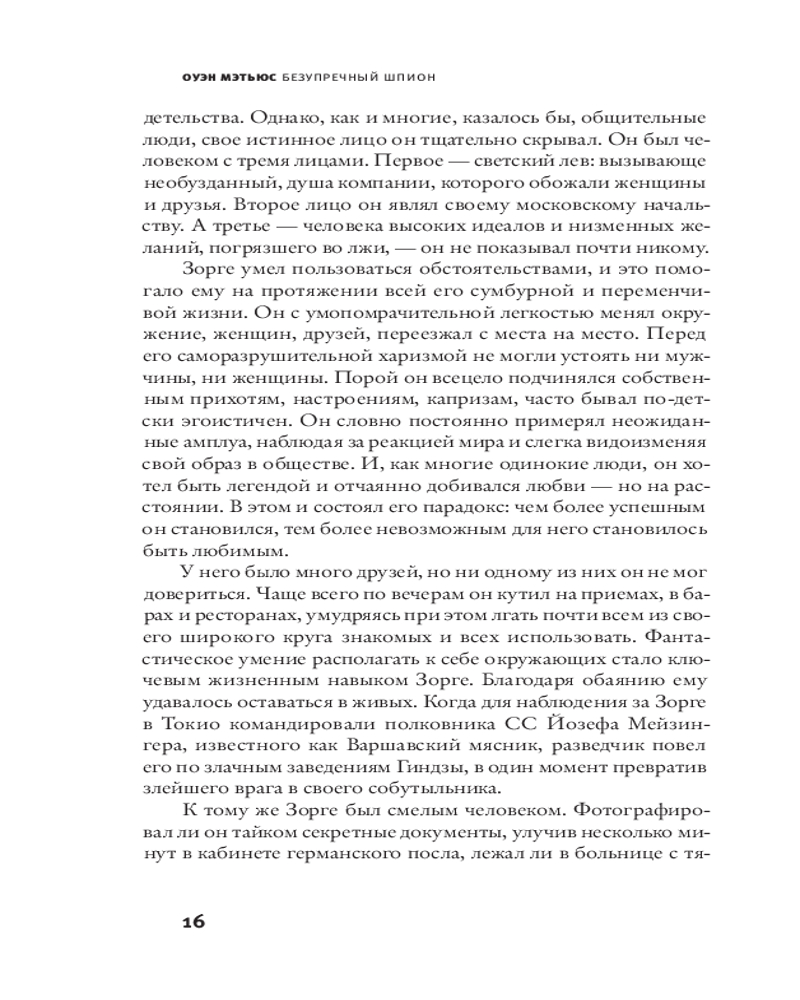 ОУЭН МЭТЬЮС БЕЗУПРЕЧНЫЙ ШПИОН

детельства. Однако, как и многие, казалось бы, общительные люди, свое истинное лицо он тщательно скрывал. Он был человеком с тремя лицами. Первое — светский лев: вызывающе необузданный, душа компании, которого обожали женщины и друзья. Второе лицо он являл своему московскому начальству. А третье — человека высоких идеалов и низменных желаний, погрязшего во лжи, — он не показывал почти никому.

Зорге умел пользоваться обстоятельствами, и это помогало ему на протяжении всей его сумбурной и переменчивой жизни. Он с умопомрачительной легкостью менял окружение, женщин, друзей, переезжал с места на место. Перед его саморазрушительной харизмой не могли устоять ни мужчины, ни женщины. Порой он всецело подчинялся собственным прихотям, настроениям, капризам, часто бывал по-детски эгоистичен. Он словно постоянно примерял неожиданные амплуа, наблюдая за реакцией мира и слегка видоизменяя свой образ в обществе. И, как многие одинокие люди, он хотел быть легендой и отчаянно добивался любви — но на расстоянии. В этом и состоял его парадокс: чем более успешным он становился, тем более невозможным для него становилось быть любимым.

У него было много друзей, но ни одному из них он не мог довериться. Чаще всего по вечерам он кутил на приемах, в барах и ресторанах, умудряясь при этом лгать почти всем из своего широкого круга знакомых и всех использовать. Фантастическое умение располагать к себе окружающих стало ключевым жизненным навыком Зорге. Благодаря обаянию ему удавалось оставаться в живых. Когда для наблюдения за Зорге в Токио командировали полковника СС Йозефа Мейзингера, известного как Варшавский мясник, разведчик повел его по злачным заведениям Гиндзы, в один момент превратив злейшего врага в своего собутыльника.

К тому же Зорге был смелым человеком. Фотографировал ли он тайком секретные документы, улучив несколько минут в кабинете германского посла, лежал ли в больнице с тя-

16